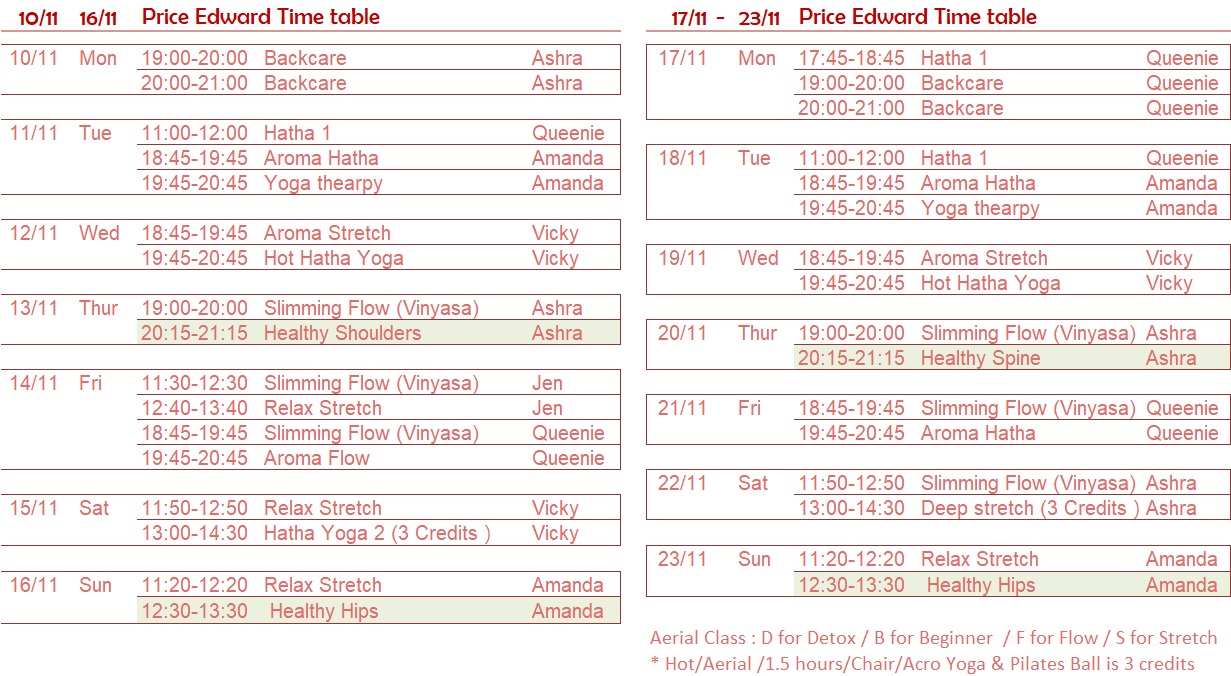 10/11 16/11 Price Edward Time table

| | | | | |
|---|---|---|---|---|
| 10/11 | Mon | 19:00-20:00 | Backcare | Ashra |
| | | 20:00-21:00 | Backcare | Ashra |
| 11/11 | Tue | 11:00-12:00 | Hatha 1 | Queenie |
| | | 18:45-19:45 | Aroma Hatha | Amanda |
| | | 19:45-20:45 | Yoga thearpy | Amanda |
| 12/11 | Wed | 18:45-19:45 | Aroma Stretch | Vicky |
| | | 19:45-20:45 | Hot Hatha Yoga | Vicky |
| 13/11 | Thur | 19:00-20:00 | Slimming Flow (Vinyasa) | Ashra |
| | | 20:15-21:15 | Healthy Shoulders | Ashra |
| 14/11 | Fri | 11:30-12:30 | Slimming Flow (Vinyasa) | Jen |
| | | 12:40-13:40 | Relax Stretch | Jen |
| | | 18:45-19:45 | Slimming Flow (Vinyasa) | Queenie |
| | | 19:45-20:45 | Aroma Flow | Queenie |
| 15/11 | Sat | 11:50-12:50 | Relax Stretch | Vicky |
| | | 13:00-14:30 | Hatha Yoga 2 (3 Credits ) | Vicky |
| 16/11 | Sun | 11:20-12:20 | Relax Stretch | Amanda |
| | | 12:30-13:30 | Healthy Hips | Amanda |

17/11 - 23/11 Price Edward Time table

| | | | | |
|---|---|---|---|---|
| 17/11 | Mon | 17:45-18:45 | Hatha 1 | Queenie |
| | | 19:00-20:00 | Backcare | Queenie |
| | | 20:00-21:00 | Backcare | Queenie |
| 18/11 | Tue | 11:00-12:00 | Hatha 1 | Queenie |
| | | 18:45-19:45 | Aroma Hatha | Amanda |
| | | 19:45-20:45 | Yoga thearpy | Amanda |
| 19/11 | Wed | 18:45-19:45 | Aroma Stretch | Vicky |
| | | 19:45-20:45 | Hot Hatha Yoga | Vicky |
| 20/11 | Thur | 19:00-20:00 | Slimming Flow (Vinyasa) | Ashra |
| | | 20:15-21:15 | Healthy Spine | Ashra |
| 21/11 | Fri | 18:45-19:45 | Slimming Flow (Vinyasa) | Queenie |
| | | 19:45-20:45 | Aroma Hatha | Queenie |
| 22/11 | Sat | 11:50-12:50 | Slimming Flow (Vinyasa) | Ashra |
| | | 13:00-14:30 | Deep stretch (3 Credits ) | Ashra |
| 23/11 | Sun | 11:20-12:20 | Relax Stretch | Amanda |
| | | 12:30-13:30 | Healthy Hips | Amanda |

Aerial Class : D for Detox / B for Beginner / F for Flow / S for Stretch
* Hot/Aerial /1.5 hours/Chair/Acro Yoga & Pilates Ball is 3 credits